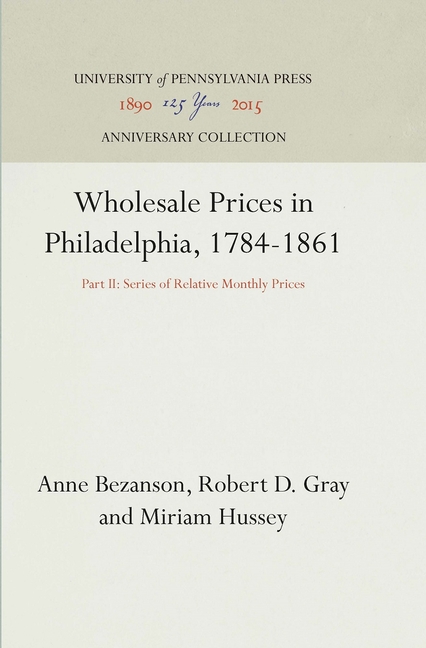 UNIVERSITY of PENNSYLVANIA PRESS
1890 125 Years 2015
ANNIVERSARY COLLECTION

Wholesale Prices in Philadelphia, 1784-1861

Part II: Series of Relative Monthly Prices

Anne Bezanson, Robert D. Gray and Miriam Hussey